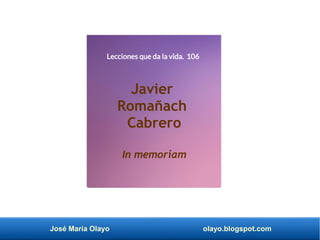 Lecciones que da la vida. 106

Javier Romañach Cabrero

In memoriam

José María Olayo

olayo.blogspot.com